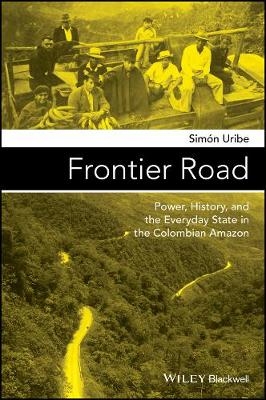 Simón Uribe

Frontier Road

Power, History, and the Everyday State in the Colombian Amazon

WILEY Blackwell